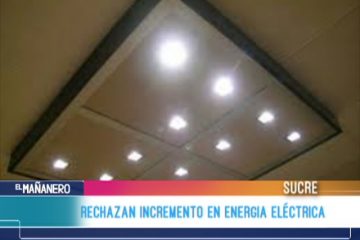 EL MAÑANERO

SUCRE

RECHAZAN INCREMENTO EN ENERGIA ELÉCTRICA